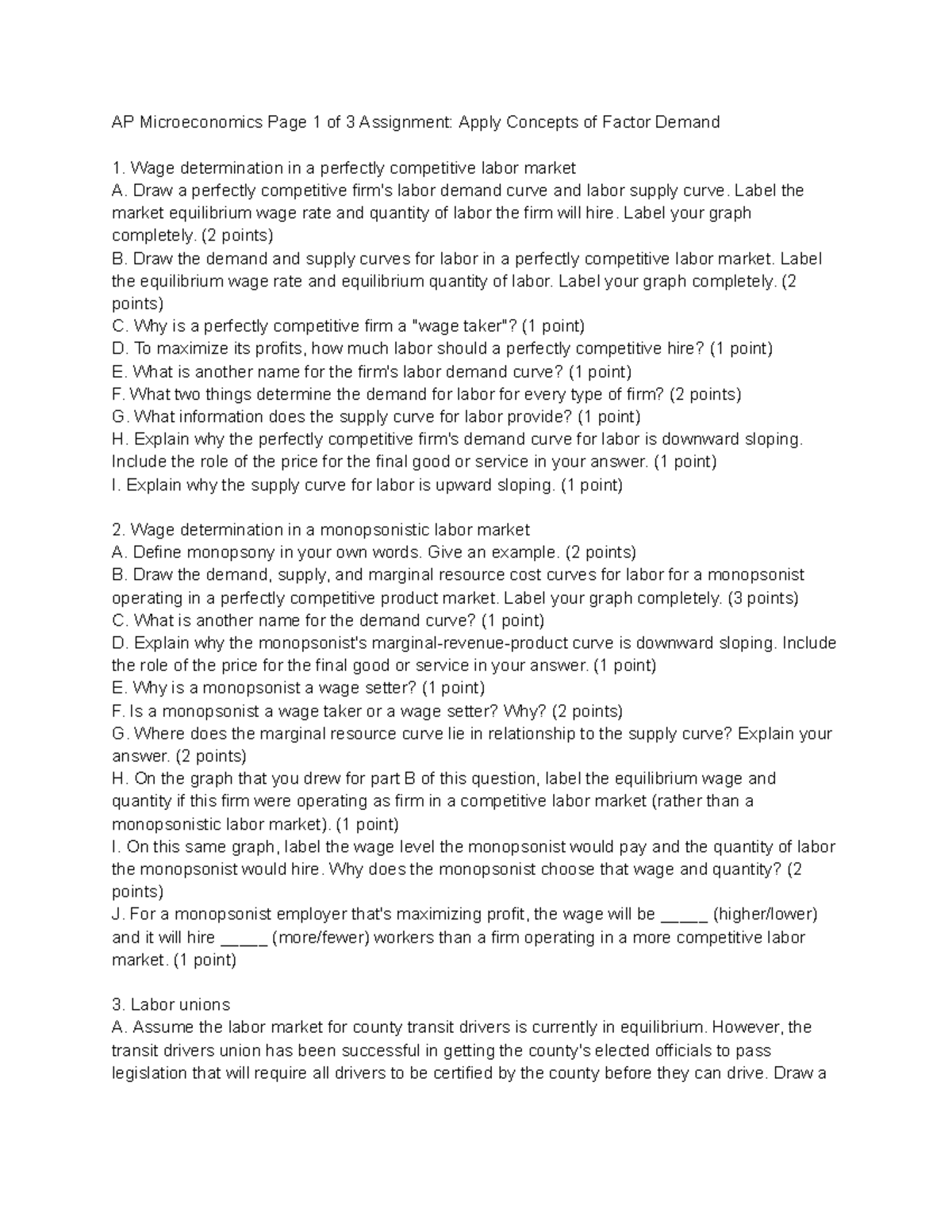 AP Microeconomics Page 1 of 3 Assignment: Apply Concepts of Factor Demand

1. Wage determination in a perfectly competitive labor market
A. Draw a perfectly competitive firm's labor demand curve and labor supply curve. Label the market equilibrium wage rate and quantity of labor the firm will hire. Label your graph completely. (2 points)
B. Draw the demand and supply curves for labor in a perfectly competitive labor market. Label the equilibrium wage rate and equilibrium quantity of labor. Label your graph completely. (2 points)
C. Why is a perfectly competitive firm a "wage taker"? (1 point)
D. To maximize its profits, how much labor should a perfectly competitive hire? (1 point)
E. What is another name for the firm's labor demand curve? (1 point)
F. What two things determine the demand for labor for every type of firm? (2 points)
G. What information does the supply curve for labor provide? (1 point)
H. Explain why the perfectly competitive firm's demand curve for labor is downward sloping. Include the role of the price for the final good or service in your answer. (1 point)
I. Explain why the supply curve for labor is upward sloping. (1 point)

2. Wage determination in a monopsonistic labor market
A. Define monopsony in your own words. Give an example. (2 points)
B. Draw the demand, supply, and marginal resource cost curves for labor for a monopsonist operating in a perfectly competitive product market. Label your graph completely. (3 points)
C. What is another name for the demand curve? (1 point)
D. Explain why the monopsonist's marginal-revenue-product curve is downward sloping. Include the role of the price for the final good or service in your answer. (1 point)
E. Why is a monopsonist a wage setter? (1 point)
F. Is a monopsonist a wage taker or a wage setter? Why? (2 points)
G. Where does the marginal resource curve lie in relationship to the supply curve? Explain your answer. (2 points)
H. On the graph that you drew for part B of this question, label the equilibrium wage and quantity if this firm were operating as firm in a competitive labor market (rather than a monopsonistic labor market). (1 point)
I. On this same graph, label the wage level the monopsonist would pay and the quantity of labor the monopsonist would hire. Why does the monopsonist choose that wage and quantity? (2 points)
J. For a monopsonist employer that's maximizing profit, the wage will be _____ (higher/lower) and it will hire _____ (more/fewer) workers than a firm operating in a more competitive labor market. (1 point)

3. Labor unions
A. Assume the labor market for county transit drivers is currently in equilibrium. However, the transit drivers union has been successful in getting the county's elected officials to pass legislation that will require all drivers to be certified by the county before they can drive. Draw a